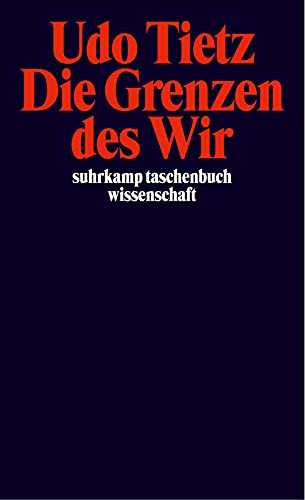 Udo Tietz
Die Grenzen des Wir

suhrkamp taschenbuch wissenschaft